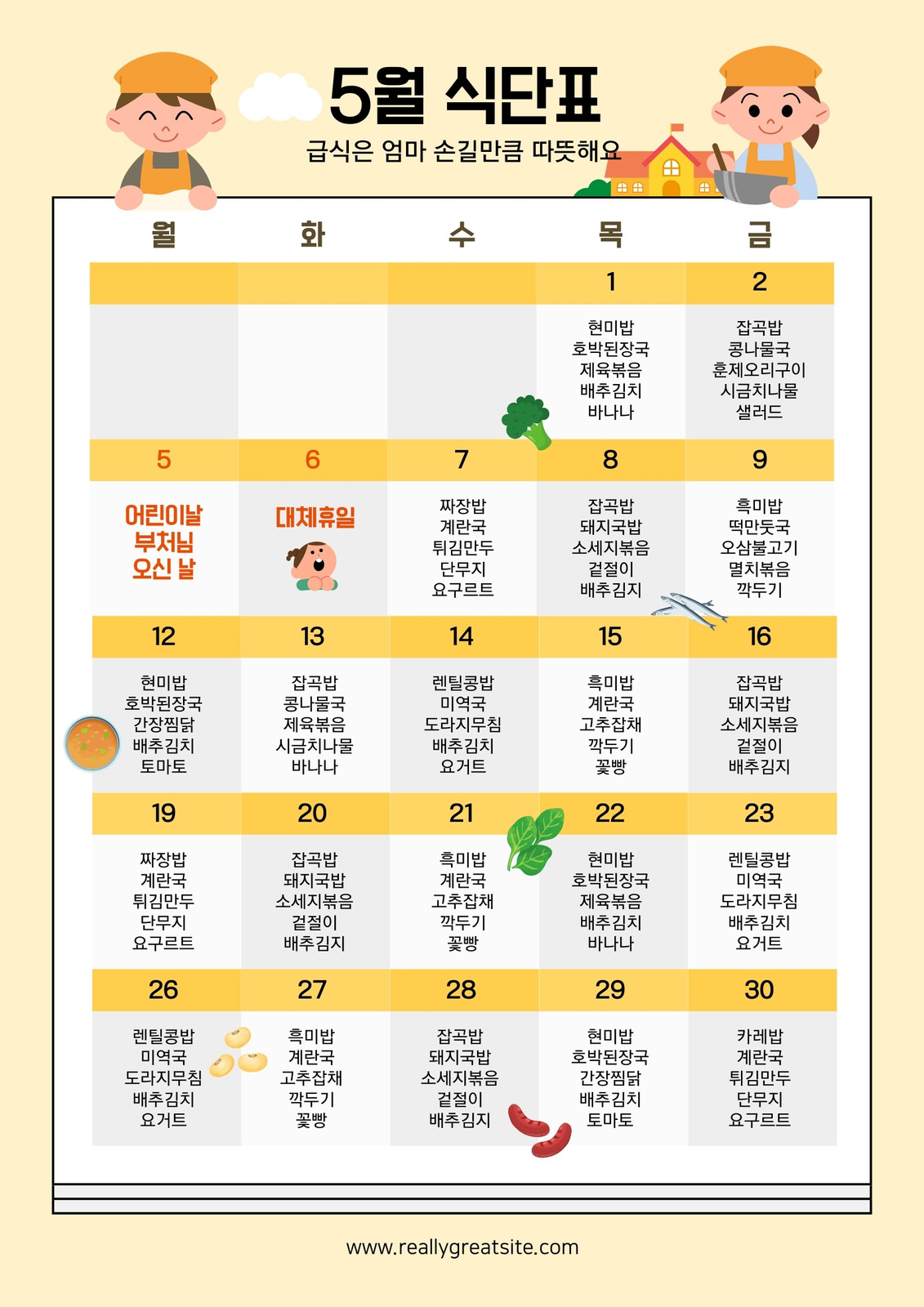 5월 식단표

급식은 엄마 손길만큼 따뜻해요

| 월 | 화 | 수 | 목 | 금 |
|---|---|---|---|---|
| | | | 1 | 2 |
| | | | 현미밥 호박된장국 제육볶음 배추김치 바나나 | 잡곡밥 콩나물국 훈제오리구이 시금치나물 샐러드 |
| 5 | 6 | 7 | 8 | 9 |
| 어린이날 부처님 오신 날 | 대체휴일 | 짜장밥 계란국 튀김만두 단무지 요구르트 | 잡곡밥 돼지국밥 소세지볶음 겉절이 배추김치 | 흑미밥 떡만둣국 오삼불고기 멸치볶음 깍두기 |
| 12 | 13 | 14 | 15 | 16 |
| 현미밥 호박된장국 간장찜닭 배추김치 토마토 | 잡곡밥 콩나물국 제육볶음 시금치나물 바나나 | 렌틸콩밥 미역국 도라지무침 배추김치 요거트 | 흑미밥 계란국 고추잡채 깍두기 꽃빵 | 잡곡밥 돼지국밥 소세지볶음 겉절이 배추김치 |
| 19 | 20 | 21 | 22 | 23 |
| 짜장밥 계란국 튀김만두 단무지 요구르트 | 잡곡밥 돼지국밥 소세지볶음 겉절이 배추김치 | 흑미밥 계란국 고추잡채 깍두기 꽃빵 | 현미밥 호박된장국 제육볶음 배추김치 바나나 | 렌틸콩밥 미역국 도라지무침 배추김치 요거트 |
| 26 | 27 | 28 | 29 | 30 |
| 렌틸콩밥 미역국 도라지무침 배추김치 요거트 | 흑미밥 계란국 고추잡채 깍두기 꽃빵 | 잡곡밥 돼지국밥 소세지볶음 겉절이 배추김치 | 현미밥 호박된장국 간장찜닭 배추김치 토마토 | 카레밥 계란국 튀김만두 단무지 요구르트 |

www.reallygreatsite.com